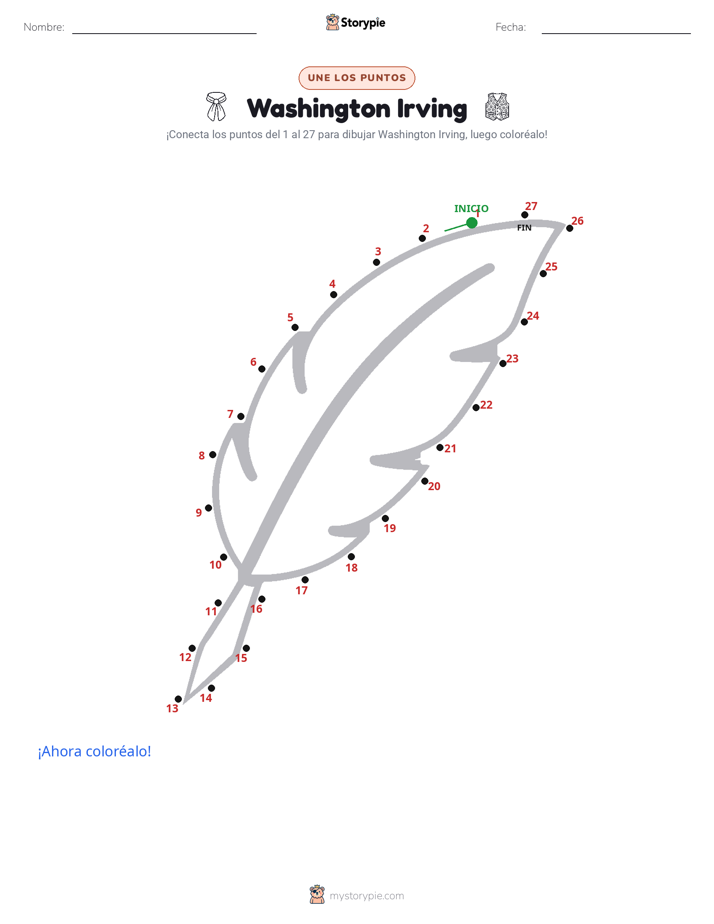 Nombre: ____ Storypie Fecha: ____

UNE LOS PUNTOS

Washington Irving

¡Conecta los puntos del 1 al 27 para dibujar Washington Irving, luego coloréalo!

INICIO
1
2
3
4
5
6
7
8
9
10
11
12
13
14
15
16
17
18
19
20
21
22
23
24
25
26
27
FIN

¡Ahora coloréalo!

mystorypie.com